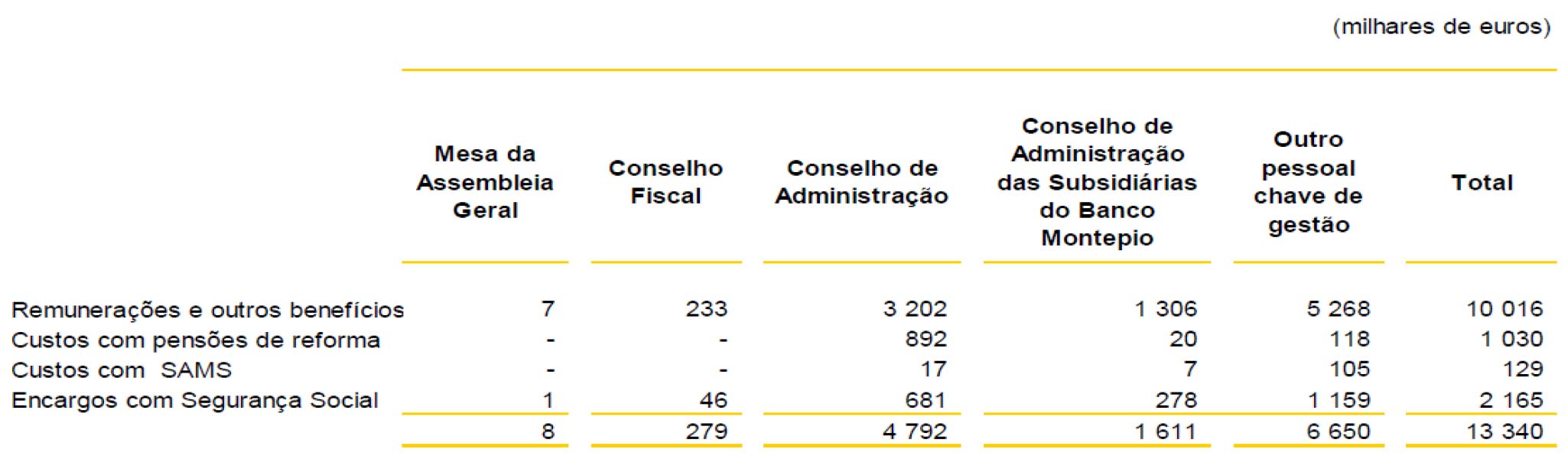 (milhares de euros)

| | Mesa da Assembleia Geral | Conselho Fiscal | Conselho de Administração | Conselho de Administração das Subsidiárias do Banco Montepio | Outro pessoal chave de gestão | Total |
|---|---|---|---|---|---|---|
| Remunerações e outros benefícios | 7 | 233 | 3 202 | 1 306 | 5 268 | 10 016 |
| Custos com pensões de reforma | - | - | 892 | 20 | 118 | 1 030 |
| Custos com SAMS | - | - | 17 | 7 | 105 | 129 |
| Encargos com Segurança Social | 1 | 46 | 681 | 278 | 1 159 | 2 165 |
| | 8 | 279 | 4 792 | 1 611 | 6 650 | 13 340 |